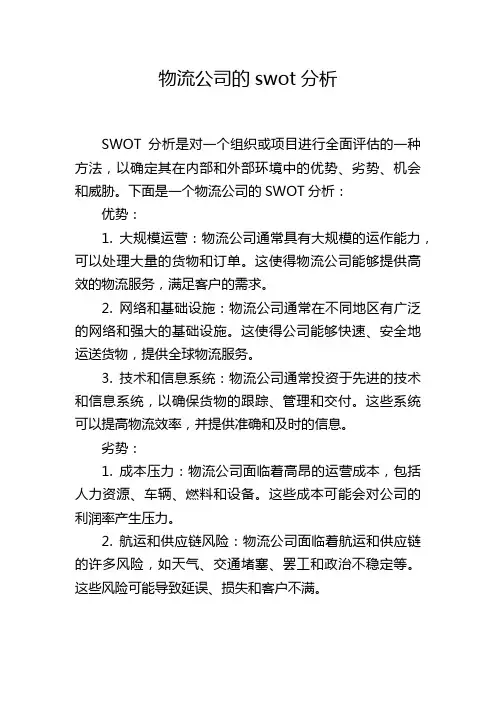 物流公司的 swot 分析

SWOT 分析是对一个组织或项目进行全面评估的一种方法，以确定其在内部和外部环境中的优势、劣势、机会和威胁。下面是一个物流公司的 SWOT 分析：

优势：

1. 大规模运营：物流公司通常具有大规模的运作能力，可以处理大量的货物和订单。这使得物流公司能够提供高效的物流服务，满足客户的需求。

2. 网络和基础设施：物流公司通常在不同地区有广泛的网络和强大的基础设施。这使得公司能够快速、安全地运送货物，提供全球物流服务。

3. 技术和信息系统：物流公司通常投资于先进的技术和信息系统，以确保货物的跟踪、管理和交付。这些系统可以提高物流效率，并提供准确和及时的信息。

劣势：

1. 成本压力：物流公司面临着高昂的运营成本，包括人力资源、车辆、燃料和设备。这些成本可能会对公司的利润率产生压力。

2. 航运和供应链风险：物流公司面临着航运和供应链的许多风险，如天气、交通堵塞、罢工和政治不稳定等。这些风险可能导致延误、损失和客户不满。